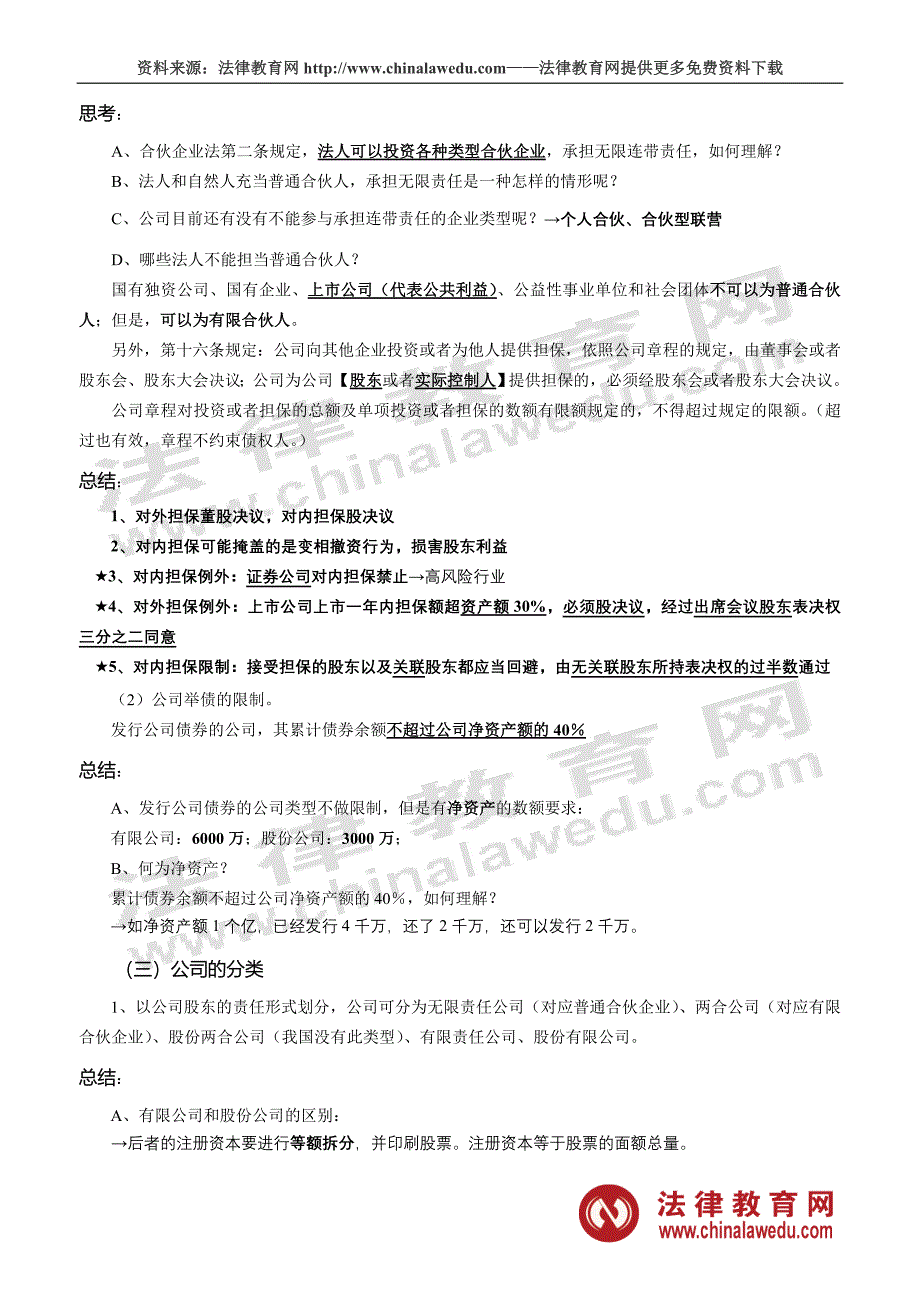 资料来源：法律教育网 http://www.chinalawedu.com——法律教育网提供更多免费资料下载

思考：

A、合伙企业法第二条规定，法人可以投资各种类型合伙企业，承担无限连带责任，如何理解？

B、法人和自然人充当普通合伙人，承担无限责任是一种怎样的情形呢？

C、公司目前还有没有不能参与承担连带责任的企业类型呢？→个人合伙、合伙型联营

D、哪些法人不能担当普通合伙人？

国有独资公司、国有企业、上市公司（代表公共利益）、公益性事业单位和社会团体不可以为普通合伙人；但是，可以为有限合伙人。

另外，第十六条规定：公司向其他企业投资或者为他人提供担保，依照公司章程的规定，由董事会或者股东会、股东大会决议；公司为公司【股东或者实际控制人】提供担保的，必须经股东会或者股东大会决议。

公司章程对投资或者担保的总额及单项投资或者担保的数额有限额规定的，不得超过规定的限额。（超过也有效，章程不约束债权人。）

总结：

1、对外担保董股决议，对内担保股决议

2、对内担保可能掩盖的是变相撤资行为，损害股东利益

★3、对内担保例外：证券公司对内担保禁止→高风险行业

★4、对外担保例外：上市公司上市一年内担保额超资产额 30%，必须股决议，经过出席会议股东表决权三分之二同意

★5、对内担保限制：接受担保的股东以及关联股东都应当回避，由无关联股东所持表决权的过半数通过

（2）公司举债的限制。

发行公司债券的公司，其累计债券余额不超过公司净资产额的 40%

总结：

A、发行公司债券的公司类型不做限制，但是有净资产的数额要求：

有限公司：6000 万；股份公司：3000 万；

B、何为净资产？

累计债券余额不超过公司净资产额的 40%，如何理解？

→如净资产额 1 个亿，已经发行 4 千万，还了 2 千万，还可以发行 2 千万。

（三）公司的分类

1、以公司股东的责任形式划分，公司可分为无限责任公司（对应普通合伙企业）、两合公司（对应有限合伙企业）、股份两合公司（我国没有此类型）、有限责任公司、股份有限公司。

总结：

A、有限公司和股份公司的区别：

→后者的注册资本要进行等额拆分，并印刷股票。注册资本等于股票的面额总量。

法律教育网
www.chinalawedu.com